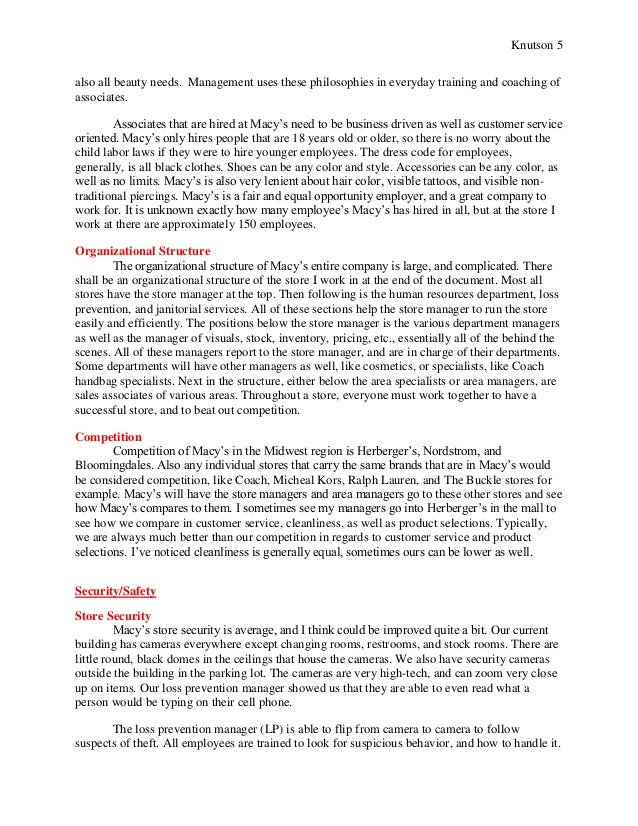 Knutson 5

also all beauty needs. Management uses these philosophies in everyday training and coaching of associates.

Associates that are hired at Macy's need to be business driven as well as customer service oriented. Macy's only hires people that are 18 years old or older, so there is no worry about the child labor laws if they were to hire younger employees. The dress code for employees, generally, is all black clothes. Shoes can be any color and style. Accessories can be any color, as well as no limits. Macy's is also very lenient about hair color, visible tattoos, and visible non-traditional piercings. Macy's is a fair and equal opportunity employer, and a great company to work for. It is unknown exactly how many employee's Macy's has hired in all, but at the store I work at there are approximately 150 employees.

Organizational Structure

The organizational structure of Macy's entire company is large, and complicated. There shall be an organizational structure of the store I work in at the end of the document. Most all stores have the store manager at the top. Then following is the human resources department, loss prevention, and janitorial services. All of these sections help the store manager to run the store easily and efficiently. The positions below the store manager is the various department managers as well as the manager of visuals, stock, inventory, pricing, etc., essentially all of the behind the scenes. All of these managers report to the store manager, and are in charge of their departments. Some departments will have other managers as well, like cosmetics, or specialists, like Coach handbag specialists. Next in the structure, either below the area specialists or area managers, are sales associates of various areas. Throughout a store, everyone must work together to have a successful store, and to beat out competition.

Competition

Competition of Macy's in the Midwest region is Herberger's, Nordstrom, and Bloomingdales. Also any individual stores that carry the same brands that are in Macy's would be considered competition, like Coach, Micheal Kors, Ralph Lauren, and The Buckle stores for example. Macy's will have the store managers and area managers go to these other stores and see how Macy's compares to them. I sometimes see my managers go into Herberger's in the mall to see how we compare in customer service, cleanliness, as well as product selections. Typically, we are always much better than our competition in regards to customer service and product selections. I've noticed cleanliness is generally equal, sometimes ours can be lower as well.

Security/Safety

Store Security

Macy's store security is average, and I think could be improved quite a bit. Our current building has cameras everywhere except changing rooms, restrooms, and stock rooms. There are little round, black domes in the ceilings that house the cameras. We also have security cameras outside the building in the parking lot. The cameras are very high-tech, and can zoom very close up on items. Our loss prevention manager showed us that they are able to even read what a person would be typing on their cell phone.

The loss prevention manager (LP) is able to flip from camera to camera to follow suspects of theft. All employees are trained to look for suspicious behavior, and how to handle it.